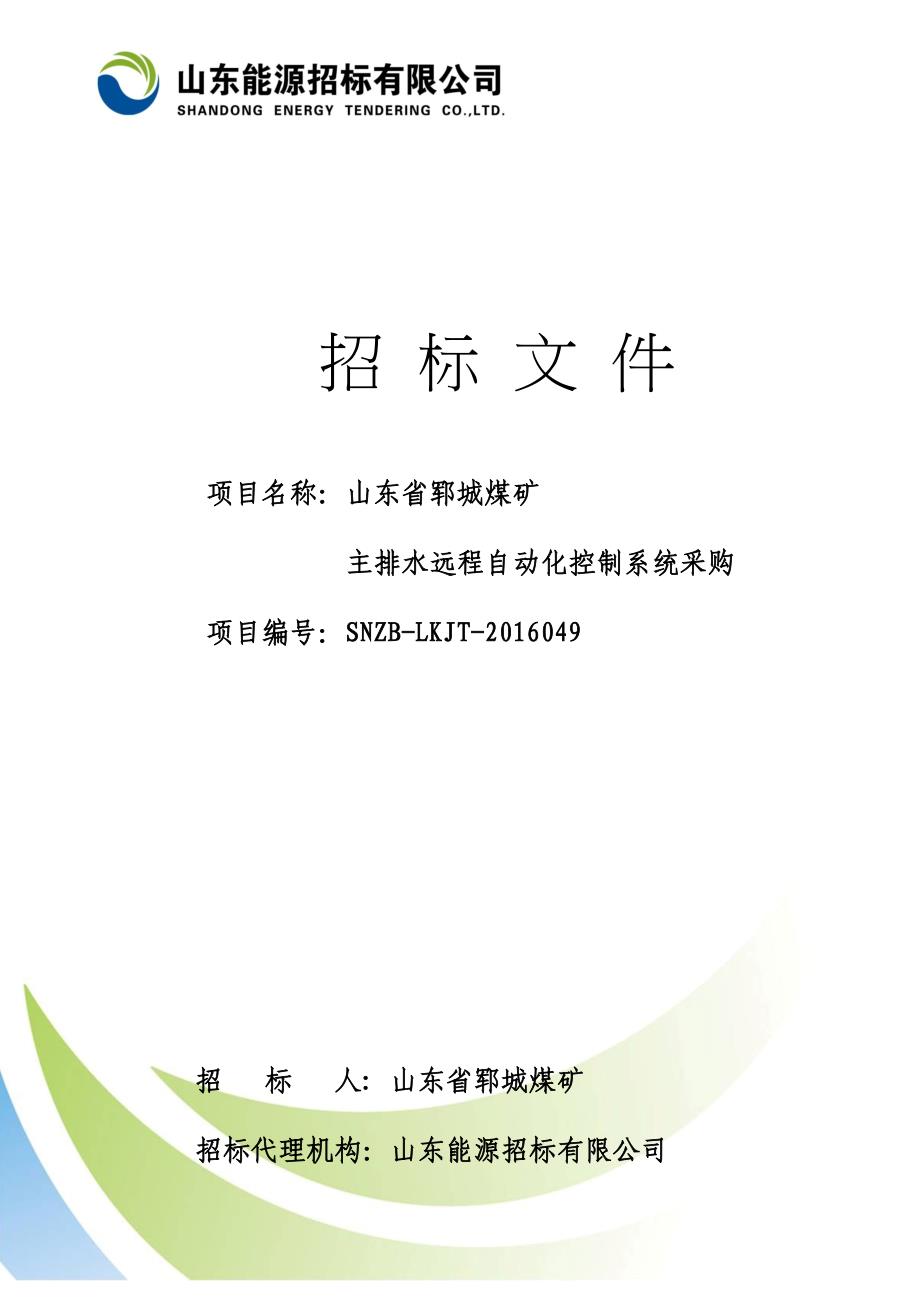 山东能源招标有限公司
SHANDONG ENERGY TENDERING CO.,LTD.

招 标 文 件

项目名称：山东省郓城煤矿
主排水远程自动化控制系统采购

项目编号：SNZB-LKJT-2016049

招 标 人：山东省郓城煤矿

招标代理机构：山东能源招标有限公司